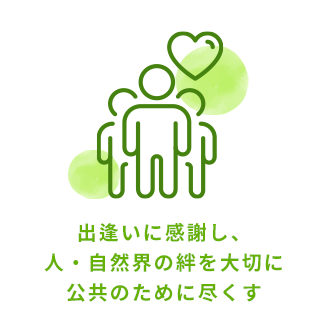 出逢いに感謝し、
人・自然界の絆を大切に
公共のために尽くす